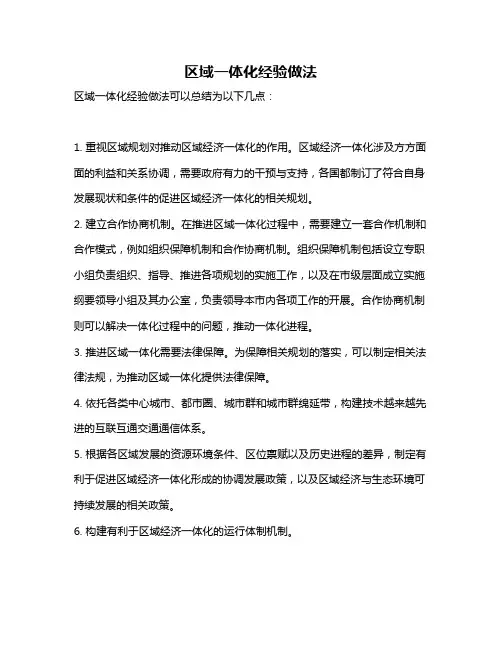 区域一体化经验做法

区域一体化经验做法可以总结为以下几点：

1. 重视区域规划对推动区域经济一体化的作用。区域经济一体化涉及方方面面的利益和关系协调，需要政府有力的干预与支持，各国都制订了符合自身发展现状和条件的促进区域经济一体化的相关规划。

2. 建立合作协商机制。在推进区域一体化过程中，需要建立一套合作机制和合作模式，例如组织保障机制和合作协商机制。组织保障机制包括设立专职小组负责组织、指导、推进各项规划的实施工作，以及在市级层面成立实施纲要领导小组及其办公室，负责领导本市内各项工作的开展。合作协商机制则可以解决一体化过程中的问题，推动一体化进程。

3. 推进区域一体化需要法律保障。为保障相关规划的落实，可以制定相关法律法规，为推动区域一体化提供法律保障。

4. 依托各类中心城市、都市圈、城市群和城市群绵延带，构建技术越来越先进的互联互通交通通信体系。

5. 根据各区域发展的资源环境条件、区位禀赋以及历史进程的差异，制定有利于促进区域经济一体化形成的协调发展政策，以及区域经济与生态环境可持续发展的相关政策。

6. 构建有利于区域经济一体化的运行体制机制。